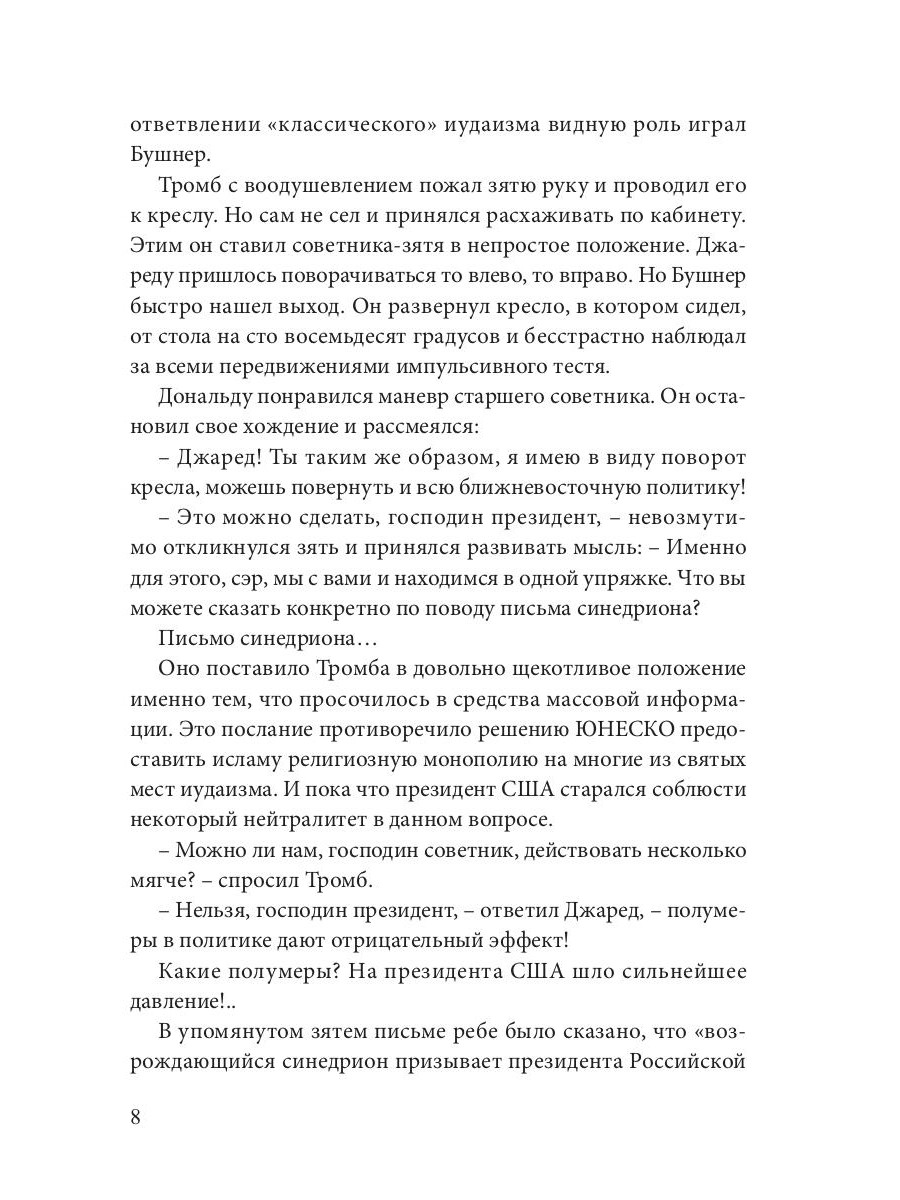 ответвлении «классического» иудаизма видную роль играл Бушнер.

Тромб с воодушевлением пожал зятю руку и проводил его к креслу. Но сам не сел и принялся расхаживать по кабинету. Этим он ставил советника-зятя в непростое положение. Джареду пришлось поворачиваться то влево, то вправо. Но Бушнер быстро нашел выход. Он развернул кресло, в котором сидел, от стола на сто восемьдесят градусов и бесстрастно наблюдал за всеми передвижениями импульсивного тестя.

Дональду понравился маневр старшего советника. Он остановил свое хождение и рассмеялся:

– Джаред! Ты таким же образом, я имею в виду поворот кресла, можешь повернуть и всю ближневосточную политику!

– Это можно сделать, господин президент, – невозмутимо откликнулся зять и принялся развивать мысль: – Именно для этого, сэр, мы с вами и находимся в одной упряжке. Что вы можете сказать конкретно по поводу письма синедриона?

Письмо синедриона…

Оно поставило Тромба в довольно щекотливое положение именно тем, что просочилось в средства массовой информации. Это послание противоречило решению ЮНЕСКО предоставить исламу религиозную монополию на многие из святых мест иудаизма. И пока что президент США старался соблюсти некоторый нейтралитет в данном вопросе.

– Можно ли нам, господин советник, действовать несколько мягче? – спросил Тромб.

– Нельзя, господин президент, – ответил Джаред, – полумеры в политике дают отрицательный эффект!

Какие полумеры? На президента США шло сильнейшее давление!..

В упомянутом зятем письме ребе было сказано, что «возрождающийся синедрион призывает президента Российской

8